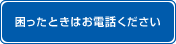 困ったときはお電話ください